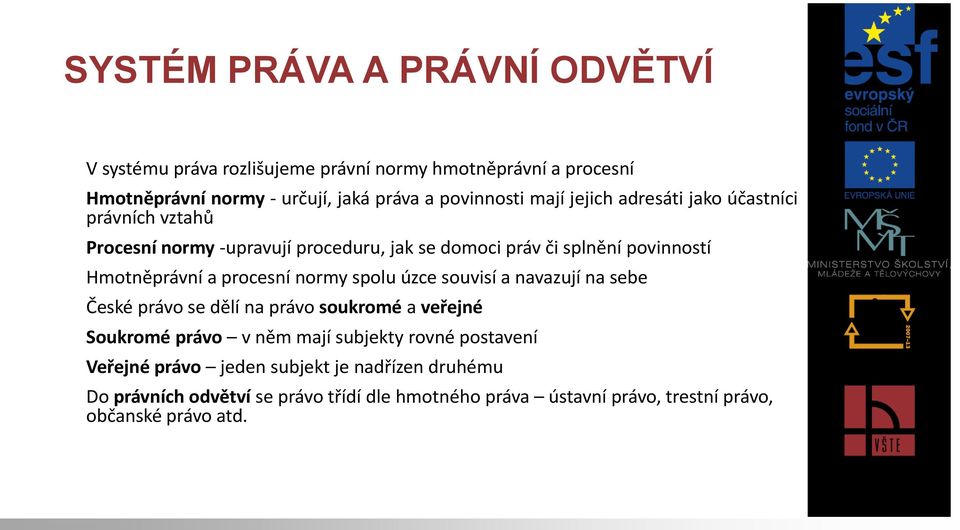 SYSTÉM PRÁVA A PRÁVNÍ ODVĚTVÍ

V systému práva rozlišujeme právní normy hmotněprávní a procesní

Hmotněprávní normy - určují, jaká práva a povinnosti mají jejich adresáti jako účastníci právních vztahů

Procesní normy -upravují proceduru, jak se domoci práv či splnění povinností

Hmotněprávní a procesní normy spolu úzce souvisí a navazují na sebe

České právo se dělí na právo soukromé a veřejné

Soukromé právo – v něm mají subjekty rovné postavení

Veřejné právo – jeden subjekt je nadřízen druhému

Do právních odvětví se právo třídí dle hmotného práva – ústavní právo, trestní právo, občanské právo atd.

esf
evropský
sociální
fond v ČR

EVROPSKÁ UNIE

MŠMT
MINISTERSTVO ŠKOLSTVÍ, MLÁDEŽE A TĚLOVÝCHOVY

2007-13

VŠTE